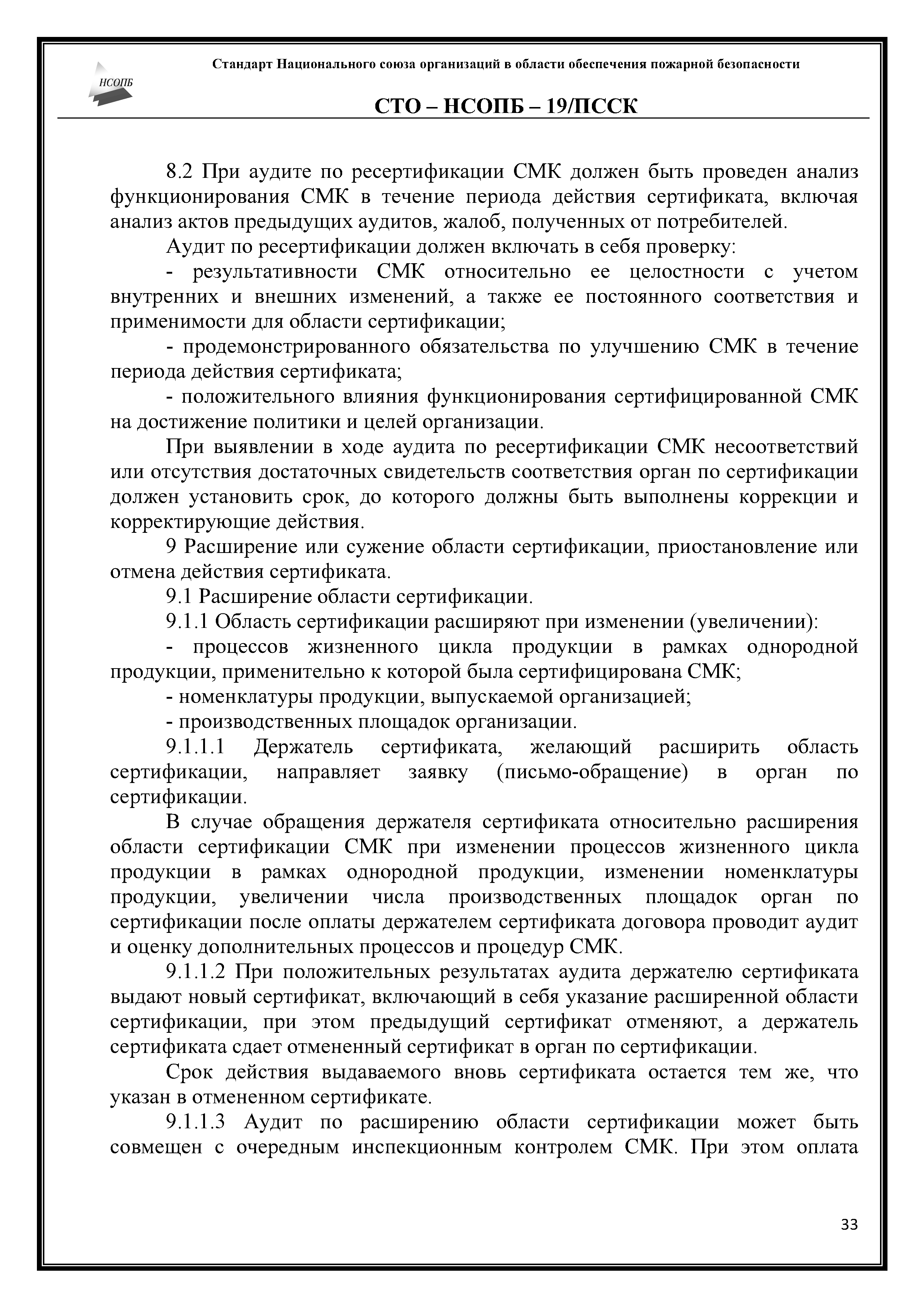 НСОПБ

Стандарт Национального союза организаций в области обеспечения пожарной безопасности

СТО – НСОПБ – 19/ПССК

8.2 При аудите по ресертификации СМК должен быть проведен анализ функционирования СМК в течение периода действия сертификата, включая анализ актов предыдущих аудитов, жалоб, полученных от потребителей.

Аудит по ресертификации должен включать в себя проверку:

- результативности СМК относительно ее целостности с учетом внутренних и внешних изменений, а также ее постоянного соответствия и применимости для области сертификации;

- продемонстрированного обязательства по улучшению СМК в течение периода действия сертификата;

- положительного влияния функционирования сертифицированной СМК на достижение политики и целей организации.

При выявлении в ходе аудита по ресертификации СМК несоответствий или отсутствия достаточных свидетельств соответствия орган по сертификации должен установить срок, до которого должны быть выполнены коррекции и корректирующие действия.

9 Расширение или сужение области сертификации, приостановление или отмена действия сертификата.

9.1 Расширение области сертификации.

9.1.1 Область сертификации расширяют при изменении (увеличении):

- процессов жизненного цикла продукции в рамках однородной продукции, применительно к которой была сертифицирована СМК;

- номенклатуры продукции, выпускаемой организацией;

- производственных площадок организации.

9.1.1.1 Держатель сертификата, желающий расширить область сертификации, направляет заявку (письмо-обращение) в орган по сертификации.

В случае обращения держателя сертификата относительно расширения области сертификации СМК при изменении процессов жизненного цикла продукции в рамках однородной продукции, изменении номенклатуры продукции, увеличении числа производственных площадок орган по сертификации после оплаты держателем сертификата договора проводит аудит и оценку дополнительных процессов и процедур СМК.

9.1.1.2 При положительных результатах аудита держателю сертификата выдают новый сертификат, включающий в себя указание расширенной области сертификации, при этом предыдущий сертификат отменяют, а держатель сертификата сдает отмененный сертификат в орган по сертификации.

Срок действия выдаваемого вновь сертификата остается тем же, что указан в отмененном сертификате.

9.1.1.3 Аудит по расширению области сертификации может быть совмещен с очередным инспекционным контролем СМК. При этом оплата

33